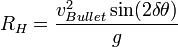 $R_H = \frac{v_{Bullet}^2 \sin(2\delta\theta)}{g}$